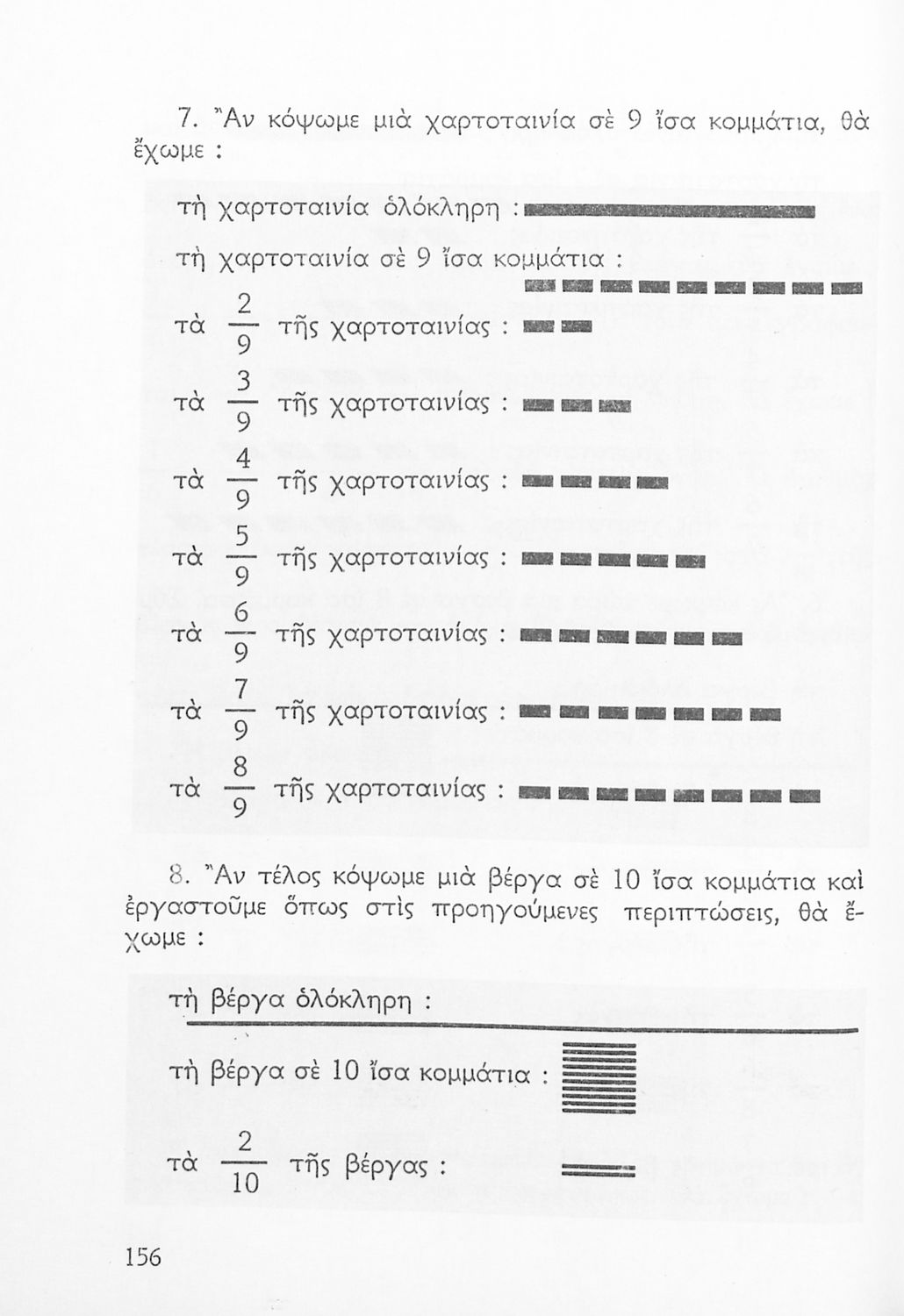 7. Ἂν κόψωμε μιὰ χαρτοταινία σὲ 9 ἴσα κομμάτια, θὰ ἔχωμε :

τὴ χαρτοταινία ὁλόκληρη :

τὴ χαρτοταινία σὲ 9 ἴσα κομμάτια :

τὰ $\frac{2}{9}$ τῆς χαρτοταινίας :

τὰ $\frac{3}{9}$ τῆς χαρτοταινίας :

τὰ $\frac{4}{9}$ τῆς χαρτοταινίας :

τὰ $\frac{5}{9}$ τῆς χαρτοταινίας :

τὰ $\frac{6}{9}$ τῆς χαρτοταινίας :

τὰ $\frac{7}{9}$ τῆς χαρτοταινίας :

τὰ $\frac{8}{9}$ τῆς χαρτοταινίας :

8. Ἂν τέλος κόψωμε μιὰ βέργα σὲ 10 ἴσα κομμάτια καὶ ἐργαστοῦμε ὅπως στὶς προηγούμενες περιπτώσεις, θὰ ἔχωμε :

τὴ βέργα ὁλόκληρη :

τὴ βέργα σὲ 10 ἴσα κομμάτια :

τὰ $\frac{2}{10}$ τῆς βέργας :

156